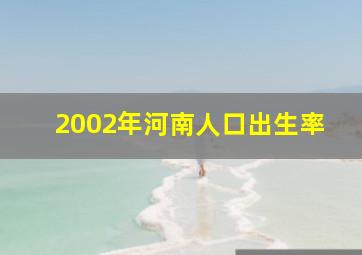 2002年河南人口出生率